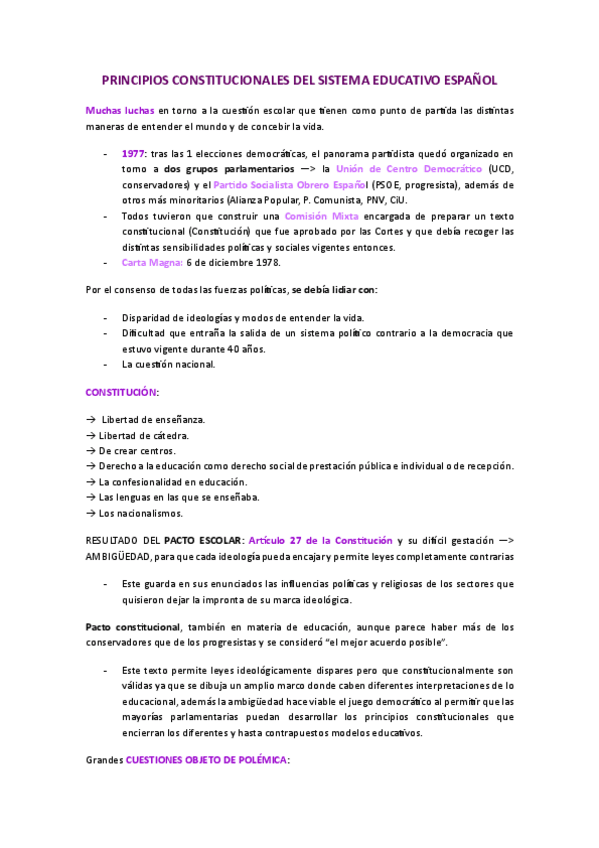 PRINCIPIOS CONSTITUCIONALES DEL SISTEMA EDUCATIVO ESPAÑOL

Muchas luchas en torno a la cuestión escolar que tienen como punto de partida las distintas maneras de entender el mundo y de concebir la vida.

- 1977: tras las 1 elecciones democráticas, el panorama partidista quedó organizado en torno a dos grupos parlamentarios —> la Unión de Centro Democrático (UCD, conservadores) y el Partido Socialista Obrero Español (PSOE, progresista), además de otros más minoritarios (Alianza Popular, P. Comunista, PNV, CiU.
- Todos tuvieron que construir una Comisión Mixta encargada de preparar un texto constitucional (Constitución) que fue aprobado por las Cortes y que debía recoger las distintas sensibilidades políticas y sociales vigentes entonces.
- Carta Magna: 6 de diciembre 1978.

Por el consenso de todas las fuerzas políticas, se debía lidiar con:

- Disparidad de ideologías y modos de entender la vida.
- Dificultad que entraña la salida de un sistema político contrario a la democracia que estuvo vigente durante 40 años.
- La cuestión nacional.

CONSTITUCIÓN:

→ Libertad de enseñanza.
→ Libertad de cátedra.
→ De crear centros.
→ Derecho a la educación como derecho social de prestación pública e individual o de recepción.
→ La confesionalidad en educación.
→ Las lenguas en las que se enseñaba.
→ Los nacionalismos.

RESULTADO DEL PACTO ESCOLAR: Artículo 27 de la Constitución y su difícil gestación —> AMBIGÜEDAD, para que cada ideología pueda encajar y permite leyes completamente contrarias

- Este guarda en sus enunciados las influencias políticas y religiosas de los sectores que quisieron dejar la impronta de su marca ideológica.

Pacto constitucional, también en materia de educación, aunque parece haber más de los conservadores que de los progresistas y se consideró "el mejor acuerdo posible".

- Este texto permite leyes ideológicamente dispares pero que constitucionalmente son válidas ya que se dibuja un amplio marco donde caben diferentes interpretaciones de lo educacional, además la ambigüedad hace viable el juego democrático al permitir que las mayorías parlamentarias puedan desarrollar los principios constitucionales que encierran los diferentes y hasta contrapuestos modelos educativos.

Grandes CUESTIONES OBJETO DE POLÉMICA: